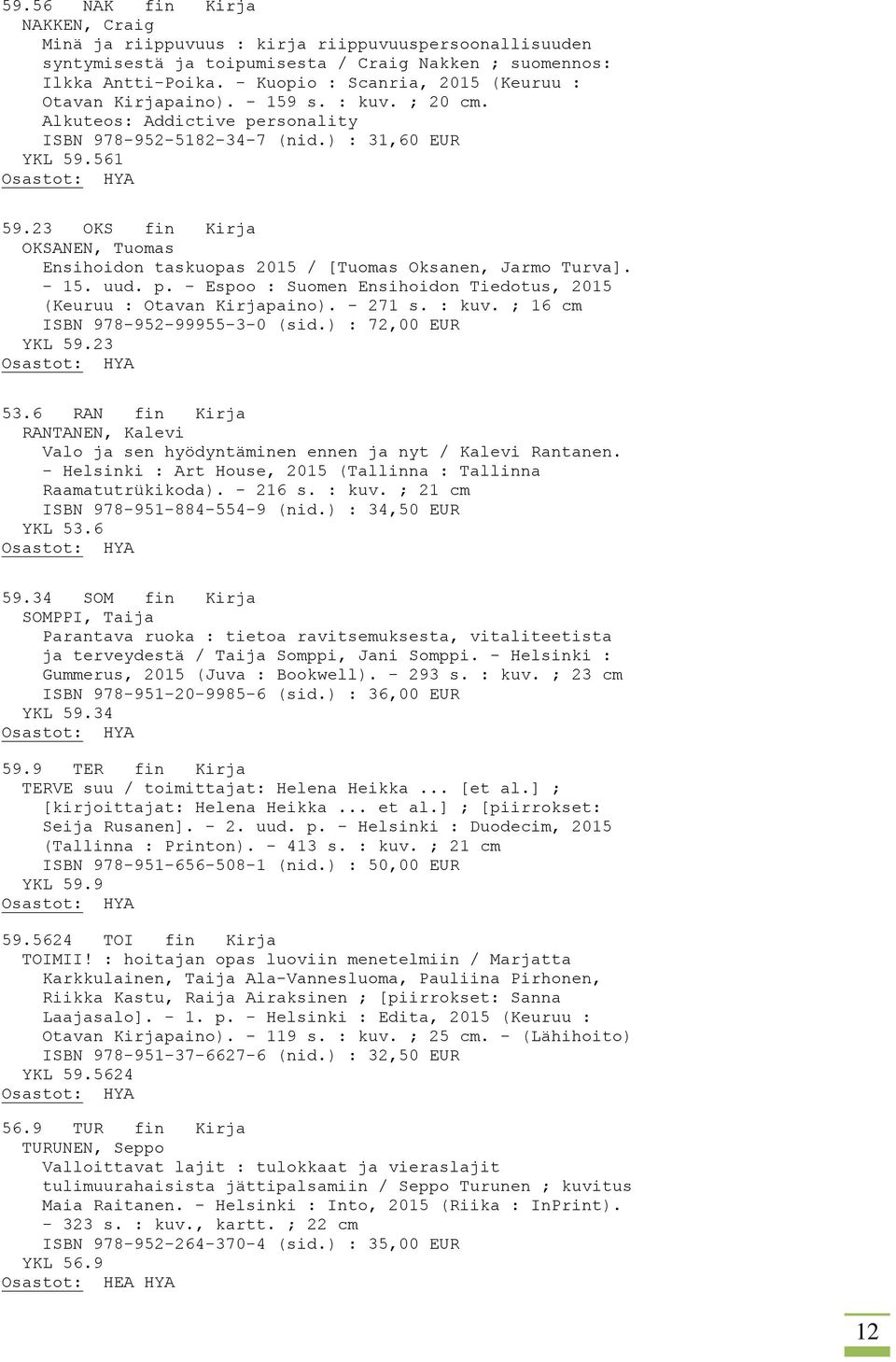 59.56 NAK fin Kirja
NAKKEN, Craig
Minä ja riippuvuus : kirja riippuvuuspersoonallisuuden syntymisestä ja toipumisesta / Craig Nakken ; suomennos: Ilkka Antti-Poika. - Kuopio : Scanria, 2015 (Keuruu : Otavan Kirjapaino). - 159 s. : kuv. ; 20 cm.
Alkuteos: Addictive personality
ISBN 978-952-5182-34-7 (nid.) : 31,60 EUR
YKL 59.561
Osastot: HYA

59.23 OKS fin Kirja
OKSANEN, Tuomas
Ensihoidon taskuopas 2015 / [Tuomas Oksanen, Jarmo Turva]. - 15. uud. p. - Espoo : Suomen Ensihoidon Tiedotus, 2015 (Keuruu : Otavan Kirjapaino). - 271 s. : kuv. ; 16 cm
ISBN 978-952-99955-3-0 (sid.) : 72,00 EUR
YKL 59.23
Osastot: HYA

53.6 RAN fin Kirja
RANTANEN, Kalevi
Valo ja sen hyödyntäminen ennen ja nyt / Kalevi Rantanen. - Helsinki : Art House, 2015 (Tallinna : Tallinna Raamatutrükikoda). - 216 s. : kuv. ; 21 cm
ISBN 978-951-884-554-9 (nid.) : 34,50 EUR
YKL 53.6
Osastot: HYA

59.34 SOM fin Kirja
SOMPPI, Taija
Parantava ruoka : tietoa ravitsemuksesta, vitaliteetista ja terveydestä / Taija Somppi, Jani Somppi. - Helsinki : Gummerus, 2015 (Juva : Bookwell). - 293 s. : kuv. ; 23 cm
ISBN 978-951-20-9985-6 (sid.) : 36,00 EUR
YKL 59.34
Osastot: HYA

59.9 TER fin Kirja
TERVE suu / toimittajat: Helena Heikka ... [et al.] ; [kirjoittajat: Helena Heikka ... et al.] ; [piirrokset: Seija Rusanen]. - 2. uud. p. - Helsinki : Duodecim, 2015 (Tallinna : Printon). - 413 s. : kuv. ; 21 cm
ISBN 978-951-656-508-1 (nid.) : 50,00 EUR
YKL 59.9
Osastot: HYA

59.5624 TOI fin Kirja
TOIMII! : hoitajan opas luoviin menetelmiin / Marjatta Karkkulainen, Taija Ala-Vannesluoma, Pauliina Pirhonen, Riikka Kastu, Raija Airaksinen ; [piirrokset: Sanna Laajasalo]. - 1. p. - Helsinki : Edita, 2015 (Keuruu : Otavan Kirjapaino). - 119 s. : kuv. ; 25 cm. - (Lähihoito)
ISBN 978-951-37-6627-6 (nid.) : 32,50 EUR
YKL 59.5624
Osastot: HYA

56.9 TUR fin Kirja
TURUNEN, Seppo
Valloittavat lajit : tulokkaat ja vieraslajit tulimuurahaisista jättipalsamiin / Seppo Turunen ; kuvitus Maia Raitanen. - Helsinki : Into, 2015 (Riika : InPrint). - 323 s. : kuv., kartt. ; 22 cm
ISBN 978-952-264-370-4 (sid.) : 35,00 EUR
YKL 56.9
Osastot: HEA HYA

12